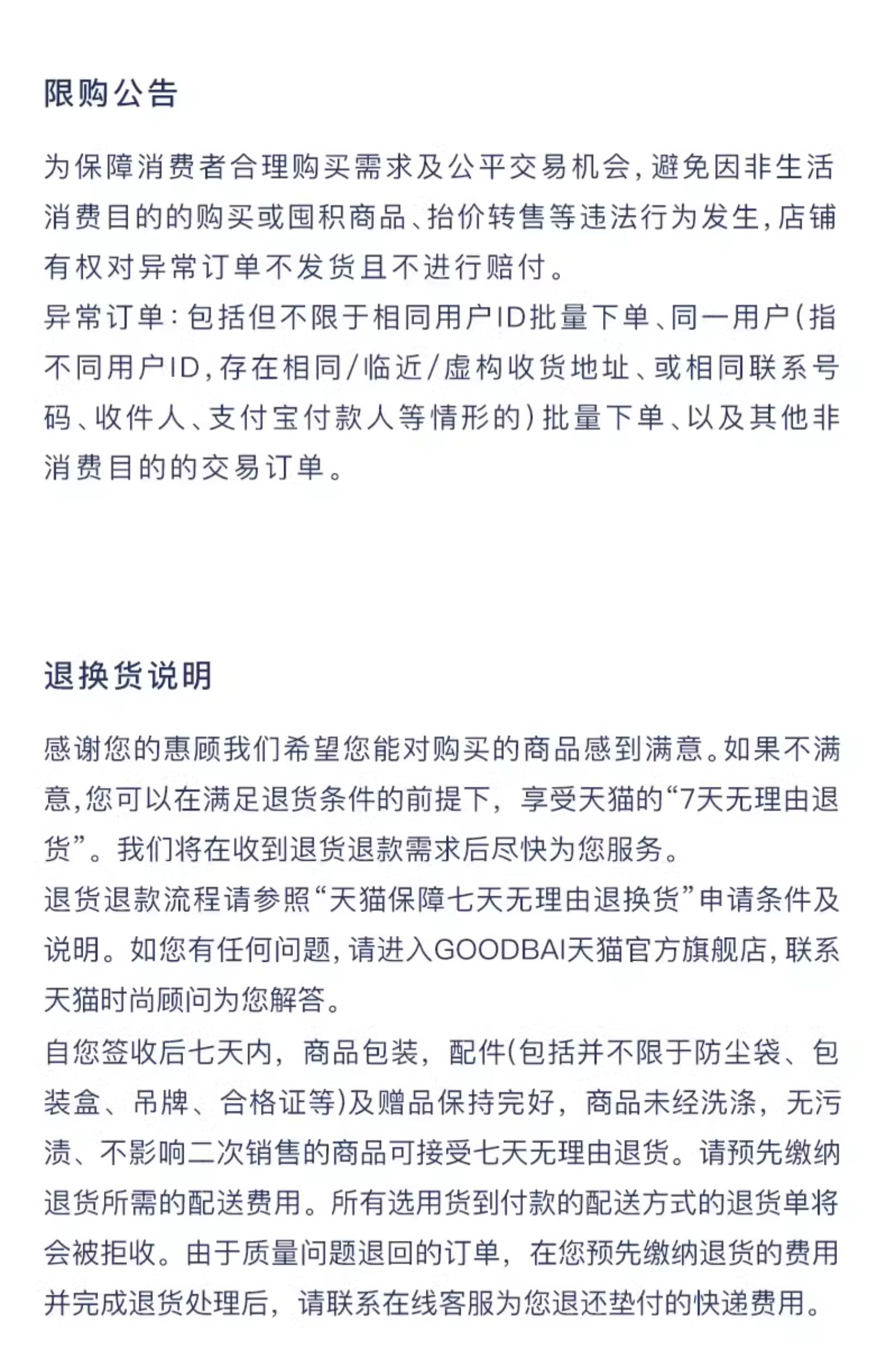 限购公告

为保障消费者合理购买需求及公平交易机会，避免因非生活消费目的的购买或囤积商品、抬价转售等违法行为发生，店铺有权对异常订单不发货且不进行赔付。

异常订单：包括但不限于相同用户ID批量下单、同一用户（指不同用户ID，存在相同/临近/虚构收货地址、或相同联系号码、收件人、支付宝付款人等情形的）批量下单、以及其他非消费目的的交易订单。

退换货说明

感谢您的惠顾我们希望您能对购买的商品感到满意。如果不满意，您可以在满足退货条件的前提下，享受天猫的“7天无理由退货”。我们将在收到退货退款需求后尽快为您服务。

退货退款流程请参照“天猫保障七天无理由退换货”申请条件及说明。如您有任何问题，请进入GOODBAI天猫官方旗舰店，联系天猫时尚顾问为您解答。

自您签收后七天内，商品包装，配件(包括并不限于防尘袋、包装盒、吊牌、合格证等)及赠品保持完好，商品未经洗涤，无污渍、不影响二次销售的商品可接受七天无理由退货。请预先缴纳退货所需的配送费用。所有选用货到付款的配送方式的退货单将会被拒收。由于质量问题退回的订单，在您预先缴纳退货的费用并完成退货处理后，请联系在线客服为您退还垫付的快递费用。